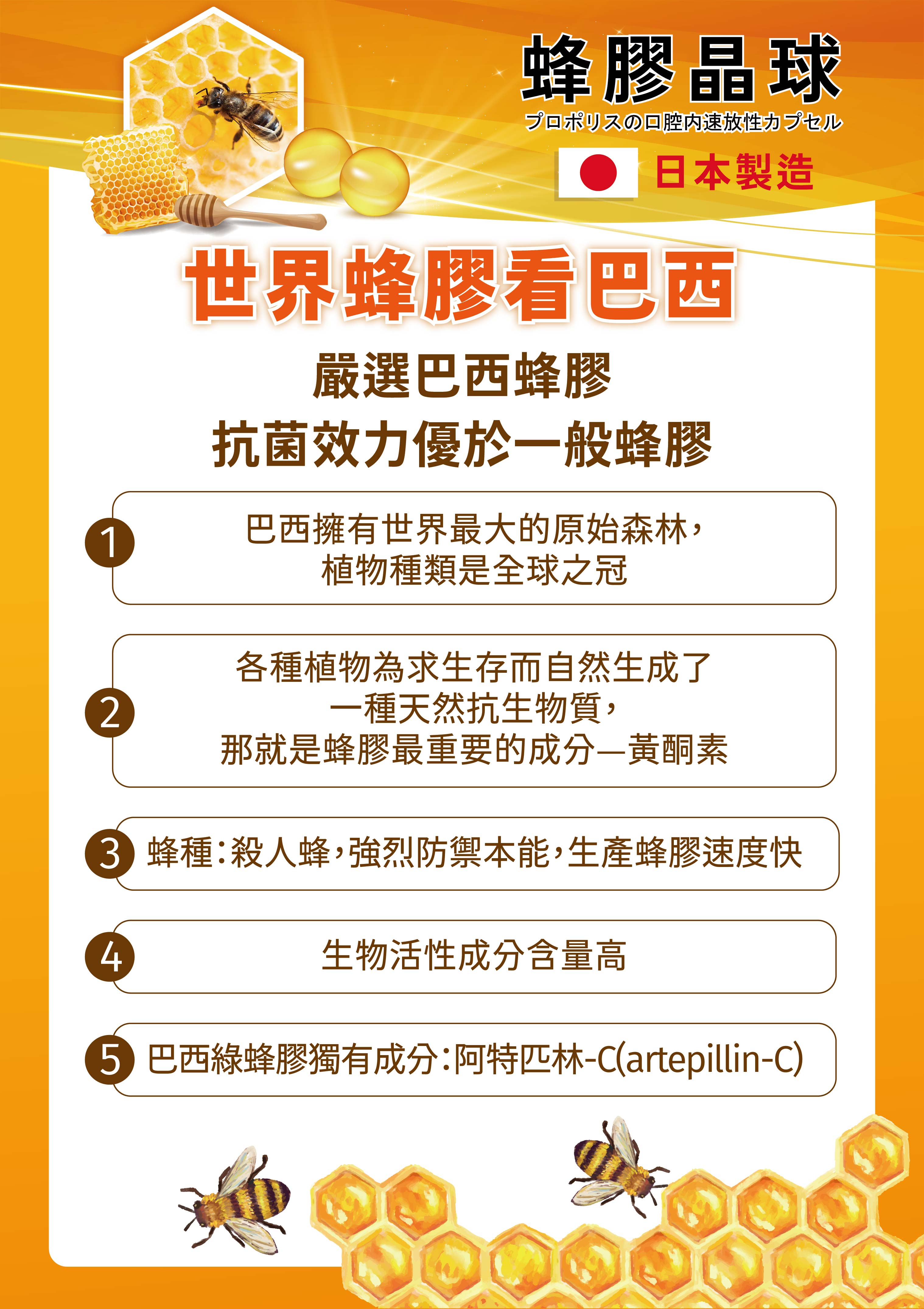 蜂膠晶球

プロポリスの口腔内速放性カプセル

日本製造

世界蜂膠看巴西

嚴選巴西蜂膠
抗菌效力優於一般蜂膠

1
巴西擁有世界最大的原始森林,
植物種類是全球之冠

2
各種植物為求生存而自然生成了
一種天然抗生物質,
那就是蜂膠最重要的成分—黃酮素

3
蜂種:殺人蜂,強烈防禦本能,生產蜂膠速度快

4
生物活性成分含量高

5
巴西綠蜂膠獨有成分:阿特匹林-C(artepillin-C)